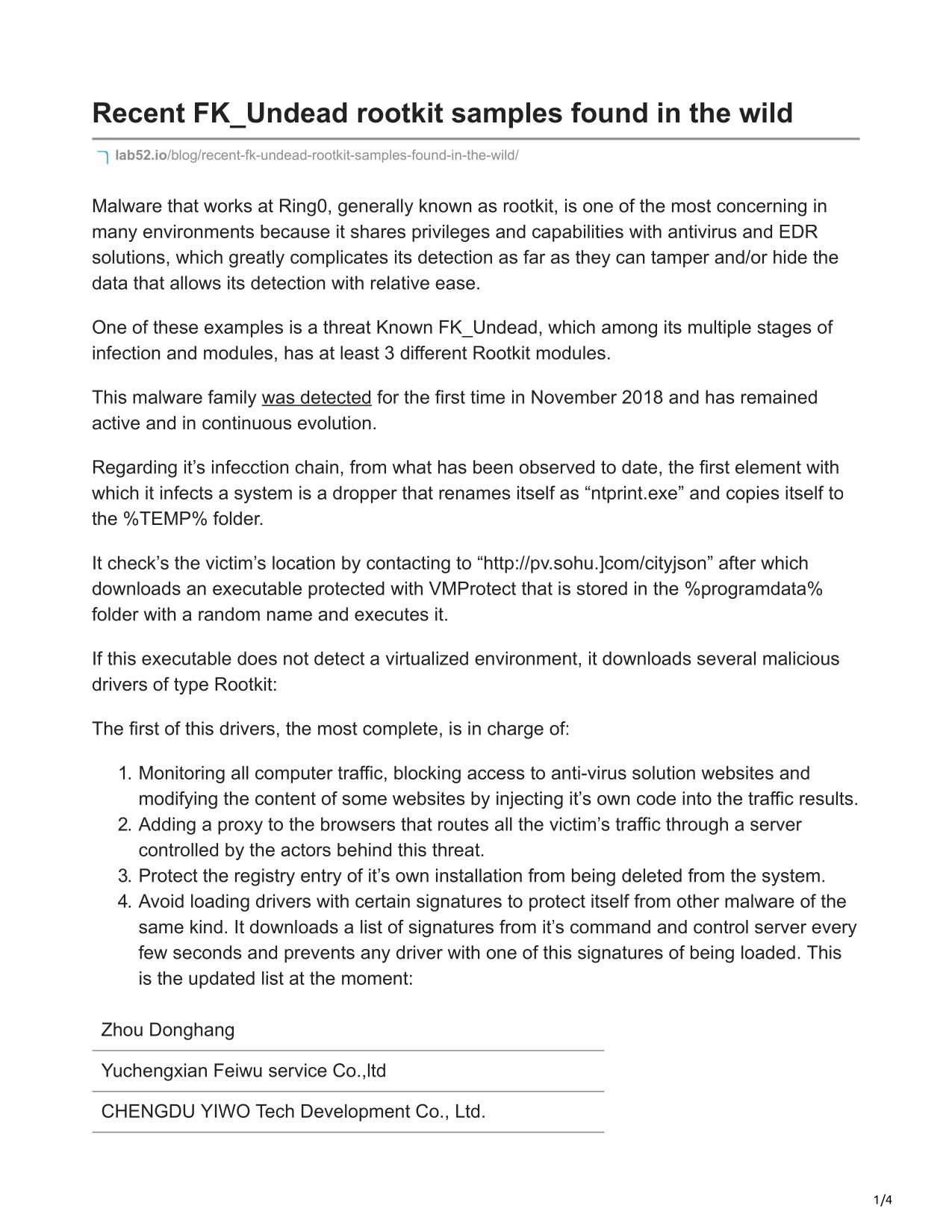 Recent FK_Undead rootkit samples found in the wild

lab52.io/blog/recent-fk-undead-rootkit-samples-found-in-the-wild/

Malware that works at Ring0, generally known as rootkit, is one of the most concerning in many environments because it shares privileges and capabilities with antivirus and EDR solutions, which greatly complicates its detection as far as they can tamper and/or hide the data that allows its detection with relative ease.

One of these examples is a threat Known FK_Undead, which among its multiple stages of infection and modules, has at least 3 different Rootkit modules.

This malware family was detected for the first time in November 2018 and has remained active and in continuous evolution.

Regarding it’s infecction chain, from what has been observed to date, the first element with which it infects a system is a dropper that renames itself as “ntprint.exe” and copies itself to the %TEMP% folder.

It check’s the victim’s location by contacting to “http://pv.sohu.]com/cityjson” after which downloads an executable protected with VMProtect that is stored in the %programdata% folder with a random name and executes it.

If this executable does not detect a virtualized environment, it downloads several malicious drivers of type Rootkit:

The first of this drivers, the most complete, is in charge of:

1. Monitoring all computer traffic, blocking access to anti-virus solution websites and modifying the content of some websites by injecting it’s own code into the traffic results.
2. Adding a proxy to the browsers that routes all the victim’s traffic through a server controlled by the actors behind this threat.
3. Protect the registry entry of it’s own installation from being deleted from the system.
4. Avoid loading drivers with certain signatures to protect itself from other malware of the same kind. It downloads a list of signatures from it’s command and control server every few seconds and prevents any driver with one of this signatures of being loaded. This is the updated list at the moment:

| Zhou Donghang |
|---|
| Yuchengxian Feiwu service Co.,ltd |
| CHENGDU YIWO Tech Development Co., Ltd. |

1/4